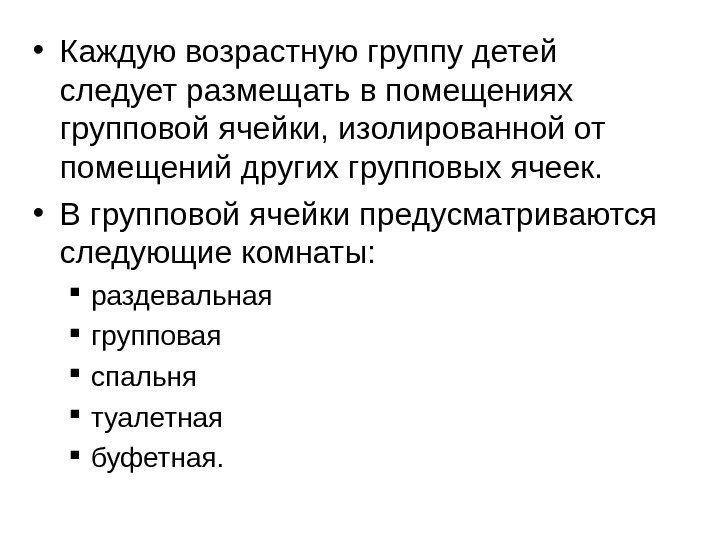 • Каждую возрастную группу детей следует размещать в помещениях групповой ячейки, изолированной от помещений других групповых ячеек.

• В групповой ячейки предусматриваются следующие комнаты:

• раздевальная
• групповая
• спальня
• туалетная
• буфетная.